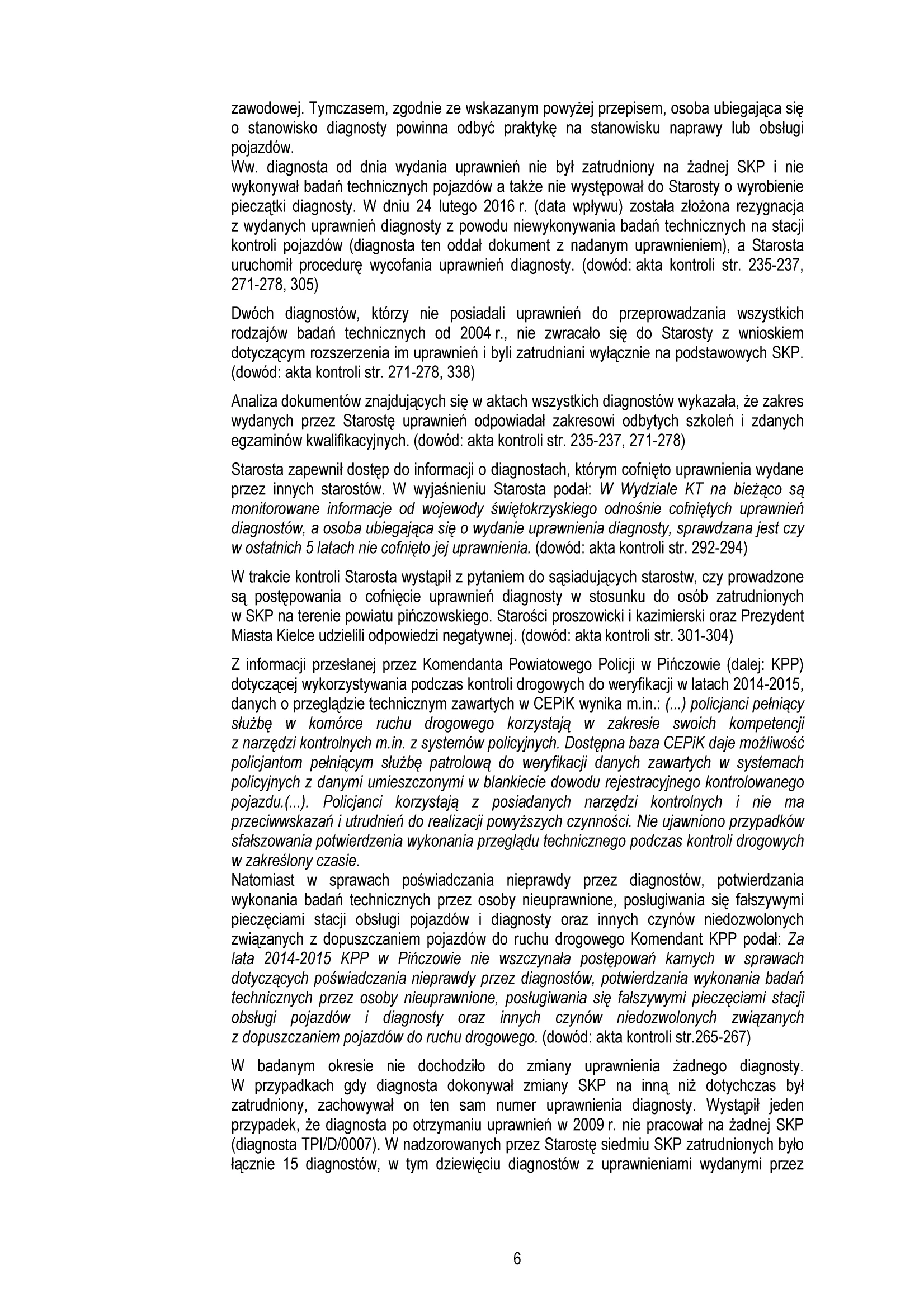 zawodowej. Tymczasem, zgodnie ze wskazanym powyżej przepisem, osoba ubiegająca się o stanowisko diagnosty powinna odbyć praktykę na stanowisku naprawy lub obsługi pojazdów.
Ww. diagnosta od dnia wydania uprawnień nie był zatrudniony na żadnej SKP i nie wykonywał badań technicznych pojazdów a także nie występował do Starosty o wyrobienie pieczątki diagnosty. W dniu 24 lutego 2016 r. (data wpływu) została złożona rezygnacja z wydanych uprawnień diagnosty z powodu niewykonywania badań technicznych na stacji kontroli pojazdów (diagnosta ten oddał dokument z nadanym uprawnieniem), a Starosta uruchomił procedurę wycofania uprawnień diagnosty. (dowód: akta kontroli str. 235-237, 271-278, 305)

Dwóch diagnostów, którzy nie posiadali uprawnień do przeprowadzania wszystkich rodzajów badań technicznych od 2004 r., nie zwracało się do Starosty z wnioskiem dotyczącym rozszerzenia im uprawnień i byli zatrudniani wyłącznie na podstawowych SKP. (dowód: akta kontroli str. 271-278, 338)

Analiza dokumentów znajdujących się w aktach wszystkich diagnostów wykazała, że zakres wydanych przez Starostę uprawnień odpowiadał zakresowi odbytych szkoleń i zdanych egzaminów kwalifikacyjnych. (dowód: akta kontroli str. 235-237, 271-278)

Starosta zapewnił dostęp do informacji o diagnostach, którym cofnięto uprawnienia wydane przez innych starostów. W wyjaśnieniu Starosta podał: W Wydziale KT na bieżąco są monitorowane informacje od wojewody świętokrzyskiego odnośnie cofniętych uprawnień diagnostów, a osoba ubiegająca się o wydanie uprawnienia diagnosty, sprawdzana jest czy w ostatnich 5 latach nie cofnięto jej uprawnienia. (dowód: akta kontroli str. 292-294)

W trakcie kontroli Starosta wystąpił z pytaniem do sąsiadujących starostw, czy prowadzone są postępowania o cofnięcie uprawnień diagnosty w stosunku do osób zatrudnionych w SKP na terenie powiatu pińczowskiego. Starości proszowicki i kazimierski oraz Prezydent Miasta Kielce udzielili odpowiedzi negatywnej. (dowód: akta kontroli str. 301-304)

Z informacji przesłanej przez Komendanta Powiatowego Policji w Pińczowie (dalej: KPP) dotyczącej wykorzystywania podczas kontroli drogowych do weryfikacji w latach 2014-2015, danych o przeglądzie technicznym zawartych w CEPiK wynika m.in.: (...) policjanci pełniący służbę w komórce ruchu drogowego korzystają w zakresie swoich kompetencji z narzędzi kontrolnych m.in. z systemów policyjnych. Dostępna baza CEPiK daje możliwość policjantom pełniącym służbę patrolową do weryfikacji danych zawartych w systemach policyjnych z danymi umieszczonymi w blankiecie dowodu rejestracyjnego kontrolowanego pojazdu.(...). Policjanci korzystają z posiadanych narzędzi kontrolnych i nie ma przeciwwskazań i utrudnień do realizacji powyższych czynności. Nie ujawniono przypadków sfałszowania potwierdzenia wykonania przeglądu technicznego podczas kontroli drogowych w zakreślony czasie.
Natomiast w sprawach poświadczania nieprawdy przez diagnostów, potwierdzania wykonania badań technicznych przez osoby nieuprawnione, posługiwania się fałszywymi pieczęciami stacji obsługi pojazdów i diagnosty oraz innych czynów niedozwolonych związanych z dopuszczaniem pojazdów do ruchu drogowego Komendant KPP podał: Za lata 2014-2015 KPP w Pińczowie nie wszczynała postępowań karnych w sprawach dotyczących poświadczania nieprawdy przez diagnostów, potwierdzania wykonania badań technicznych przez osoby nieuprawnione, posługiwania się fałszywymi pieczęciami stacji obsługi pojazdów i diagnosty oraz innych czynów niedozwolonych związanych z dopuszczaniem pojazdów do ruchu drogowego. (dowód: akta kontroli str.265-267)

W badanym okresie nie dochodziło do zmiany uprawnienia żadnego diagnosty. W przypadkach gdy diagnosta dokonywał zmiany SKP na inną niż dotychczas był zatrudniony, zachowywał on ten sam numer uprawnienia diagnosty. Wystąpił jeden przypadek, że diagnosta po otrzymaniu uprawnień w 2009 r. nie pracował na żadnej SKP (diagnosta TPI/D/0007). W nadzorowanych przez Starostę siedmiu SKP zatrudnionych było łącznie 15 diagnostów, w tym dziewięciu diagnostów z uprawnieniami wydanymi przez

6